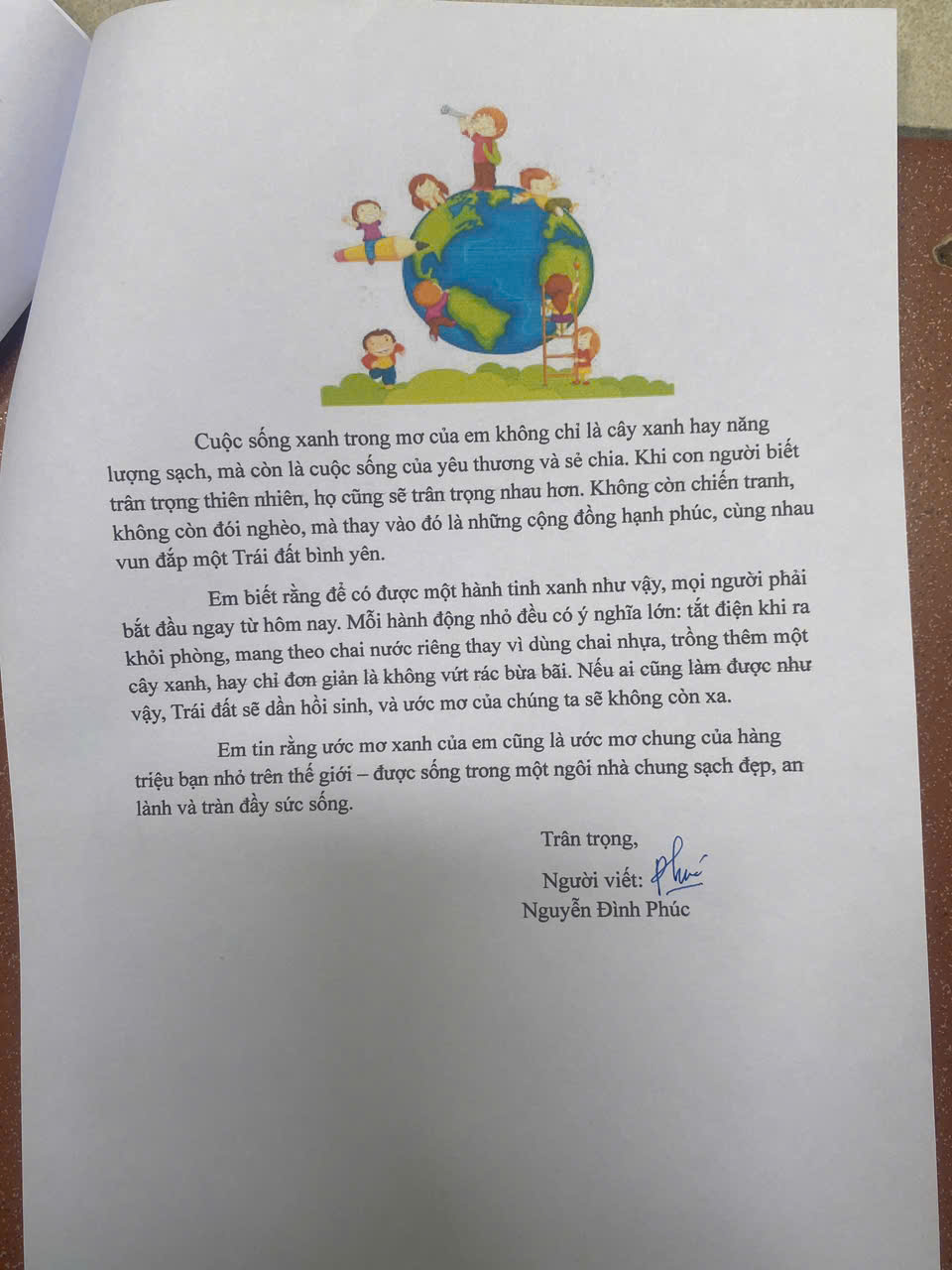 Cuộc sống xanh trong mơ của em không chỉ là cây xanh hay năng lượng sạch, mà còn là cuộc sống của yêu thương và sẻ chia. Khi con người biết trân trọng thiên nhiên, họ cũng sẽ trân trọng nhau hơn. Không còn chiến tranh, không còn đói nghèo, mà thay vào đó là những cộng đồng hạnh phúc, cùng nhau vun đắp một Trái đất bình yên.

Em biết rằng để có được một hành tinh xanh như vậy, mọi người phải bắt đầu ngay từ hôm nay. Mỗi hành động nhỏ đều có ý nghĩa lớn: tắt điện khi ra khỏi phòng, mang theo chai nước riêng thay vì dùng chai nhựa, trồng thêm một cây xanh, hay chỉ đơn giản là không vứt rác bừa bãi. Nếu ai cũng làm được như vậy, Trái đất sẽ dần hồi sinh, và ước mơ của chúng ta sẽ không còn xa.

Em tin rằng ước mơ xanh của em cũng là ước mơ chung của hàng triệu bạn nhỏ trên thế giới – được sống trong một ngôi nhà chung sạch đẹp, an lành và tràn đầy sức sống.

Trân trọng,
Người viết: Phúc
Nguyễn Đình Phúc